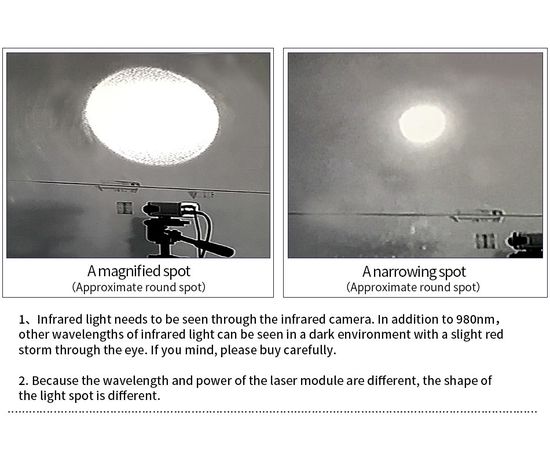 A magnified spot
(Approximate round spot)

A narrowing spot
(Approximate round spot)

1、Infrared light needs to be seen through the infrared camera. In addition to 980nm, other wavelengths of infrared light can be seen in a dark environment with a slight red storm through the eye. If you mind, please buy carefully.

2. Because the wavelength and power of the laser module are different, the shape of the light spot is different.